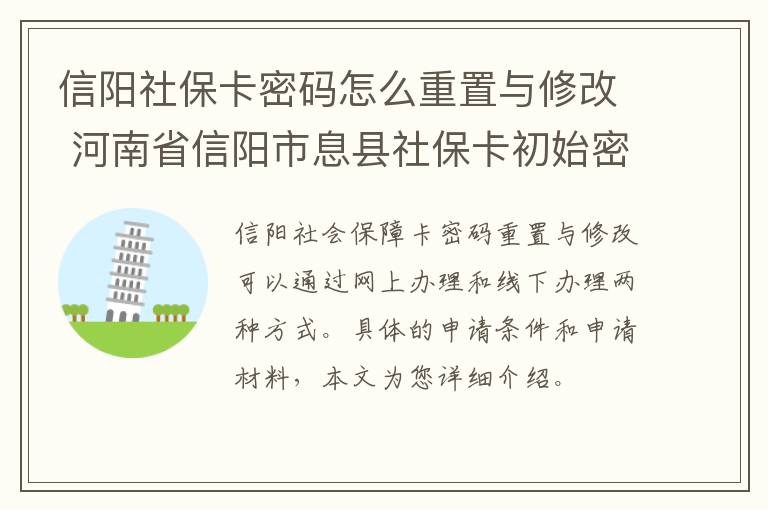 信阳社保卡密码怎么重置与修改 河南省信阳市息县社保卡初始密

信阳社会保障卡密码重置与修改可以通过网上办理和线下办理两种方式。具体的申请条件和申请材料，本文为您详细介绍。